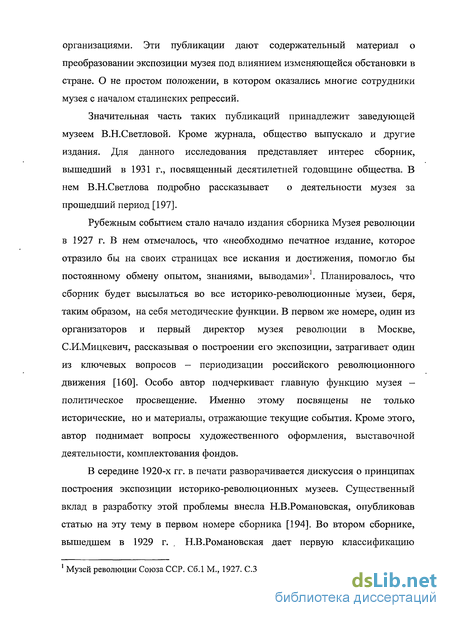 организациями. Эти публикации дают содержательный материал о преобразовании экспозиции музея под влиянием изменяющейся обстановки в стране. О не простом положении, в котором оказались многие сотрудники музея с началом сталинских репрессий.

Значительная часть таких публикаций принадлежит заведующей музеем В.Н.Светловой. Кроме журнала, общество выпускало и другие издания. Для данного исследования представляет интерес сборник, вышедший в 1931 г., посвященный десятилетней годовщине общества. В нем В.Н.Светлова подробно рассказывает о деятельности музея за прошедший период [197].

Рубежным событием стало начало издания сборника Музея революции в 1927 г. В нем отмечалось, что «необходимо печатное издание, которое отразило бы на своих страницах все искания и достижения, помогло бы постоянному обмену опытом, знаниями, выводами»$^1$. Планировалось, что сборник будет высылаться во все историко-революционные музеи, беря, таким образом, на себя методические функции. В первом же номере, один из организаторов и первый директор музея революции в Москве, С.И.Мицкевич, рассказывая о построении его экспозиции, затрагивает один из ключевых вопросов – периодизации российского революционного движения [160]. Особо автор подчеркивает главную функцию музея – политическое просвещение. Именно этому посвящены не только исторические, но и материалы, отражающие текущие события. Кроме этого, автор поднимает вопросы художественного оформления, выставочной деятельности, комплектования фондов.

В середине 1920-х гг. в печати разворачивается дискуссия о принципах построения экспозиции историко-революционных музеев. Существенный вклад в разработку этой проблемы внесла Н.В.Романовская, опубликовав статью на эту тему в первом номере сборника [194]. Во втором сборнике, вышедшем в 1929 г. Н.В.Романовская дает первую классификацию

$^1$ Музей революции Союза ССР. Сб.1 М., 1927. С.3

dsLib.net
библиотека диссертаций